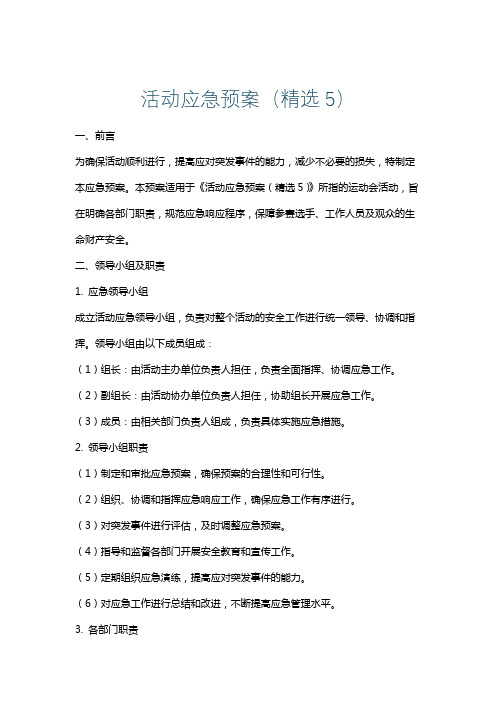 活动应急预案（精选 5）

一、前言

为确保活动顺利进行，提高应对突发事件的能力，减少不必要的损失，特制定本应急预案。本预案适用于《活动应急预案（精选 5）》所指的运动会活动，旨在明确各部门职责，规范应急响应程序，保障参赛选手、工作人员及观众的生命财产安全。

二、领导小组及职责

1. 应急领导小组

成立活动应急领导小组，负责对整个活动的安全工作进行统一领导、协调和指挥。领导小组由以下成员组成：

（1）组长：由活动主办单位负责人担任，负责全面指挥、协调应急工作。

（2）副组长：由活动协办单位负责人担任，协助组长开展应急工作。

（3）成员：由相关部门负责人组成，负责具体实施应急措施。

2. 领导小组职责

（1）制定和审批应急预案，确保预案的合理性和可行性。

（2）组织、协调和指挥应急响应工作，确保应急工作有序进行。

（3）对突发事件进行评估，及时调整应急预案。

（4）指导和监督各部门开展安全教育和宣传工作。

（5）定期组织应急演练，提高应对突发事件的能力。

（6）对应急工作进行总结和改进，不断提高应急管理水平。

3. 各部门职责